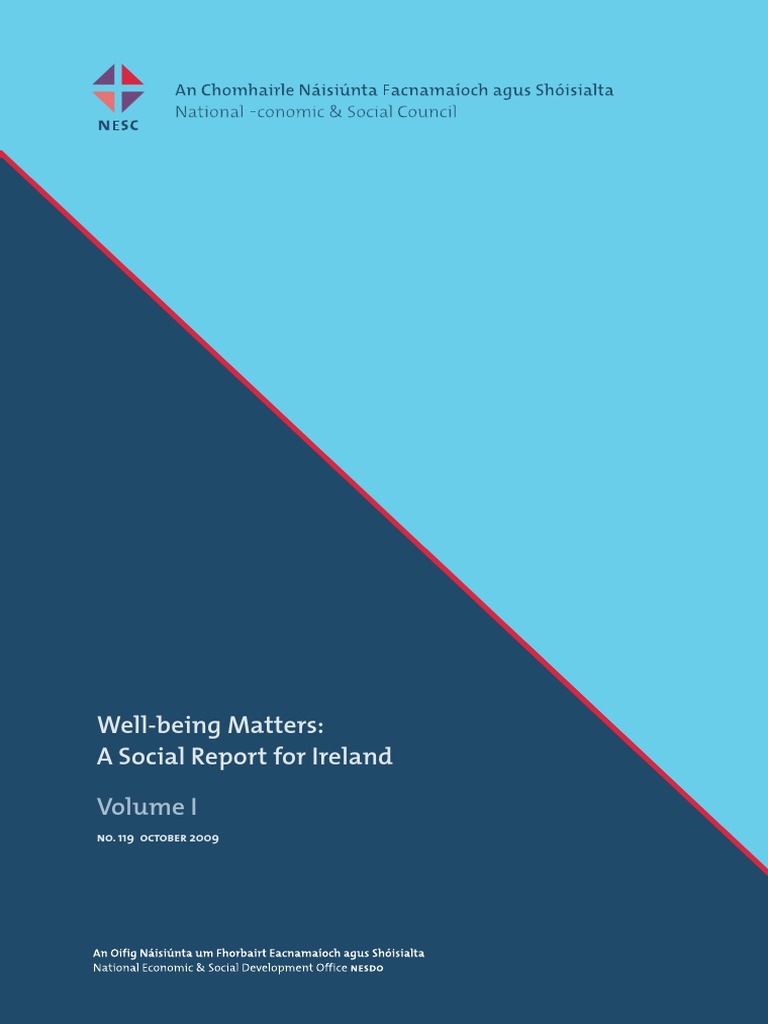 NESC

An Chomhairle Náisiúnta Facnamaíoch agus Shóisialta
National -conomic & Social Council

Well-being Matters:
A Social Report for Ireland

Volume I

NO. 119 OCTOBER 2009

An Oifig Náisiúnta um Fhorbairt Eacnamaíoch agus Shóisialta
National Economic & Social Development Office NESDO